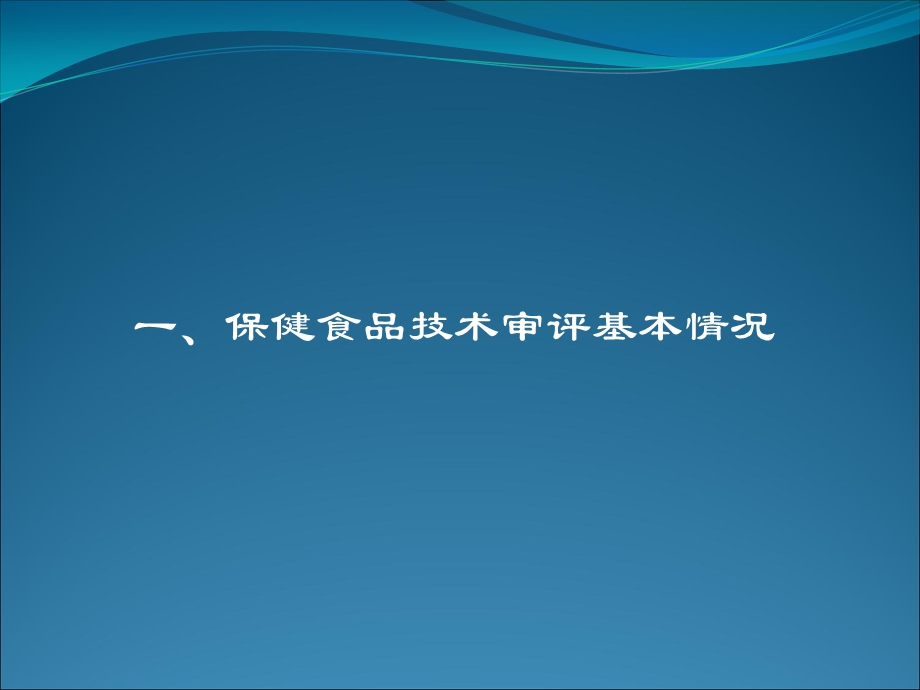 一、保健食品技术审评基本情况